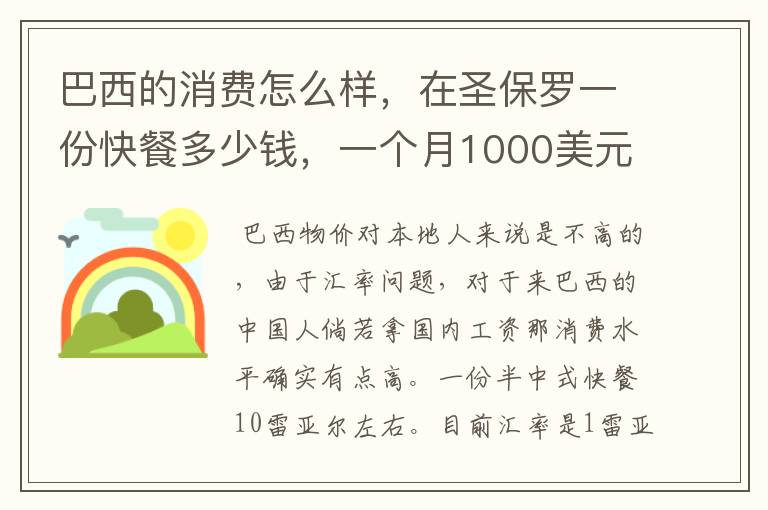 巴西的消费怎么样，在圣保罗一份快餐多少钱，一个月1000美元

巴西物价对本地人来说是不高的，由于汇率问题，对于来巴西的中国人倘若拿国内工资那消费水平确实有点高。一份半中式快餐10雷亚尔左右。目前汇率是1雷亚